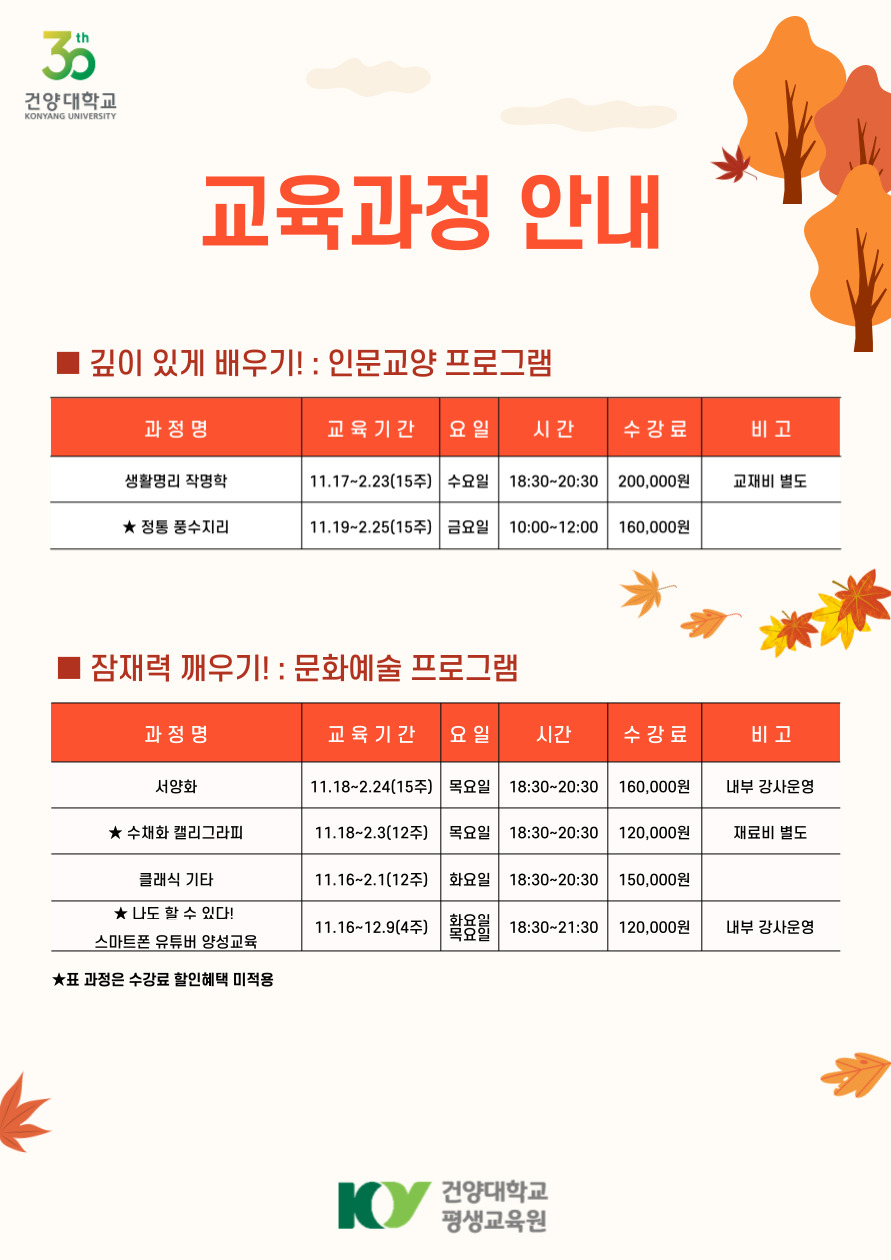 30th
건양대학교
KONYANG UNIVERSITY

교육과정 안내

■ 깊이 있게 배우기! : 인문교양 프로그램

| 과정명 | 교육기간 | 요일 | 시간 | 수강료 | 비고 |
|---|---|---|---|---|---|
| 생활명리 작명학 | 11.17~2.23(15주) | 수요일 | 18:30~20:30 | 200,000원 | 교재비 별도 |
| ★ 정통 풍수지리 | 11.19~2.25(15주) | 금요일 | 10:00~12:00 | 160,000원 | |

■ 잠재력 깨우기! : 문화예술 프로그램

| 과정명 | 교육기간 | 요일 | 시간 | 수강료 | 비고 |
|---|---|---|---|---|---|
| 서양화 | 11.18~2.24(15주) | 목요일 | 18:30~20:30 | 160,000원 | 내부 강사운영 |
| ★ 수채화 캘리그라피 | 11.18~2.3(12주) | 목요일 | 18:30~20:30 | 120,000원 | 재료비 별도 |
| 클래식 기타 | 11.16~2.1(12주) | 화요일 | 18:30~20:30 | 150,000원 | |
| ★ 나도 할 수 있다! 스마트폰 유튜버 양성교육 | 11.16~12.9(4주) | 화요일 목요일 | 18:30~21:30 | 120,000원 | 내부 강사운영 |

★표 과정은 수강료 할인혜택 미적용

KY 건양대학교
평생교육원